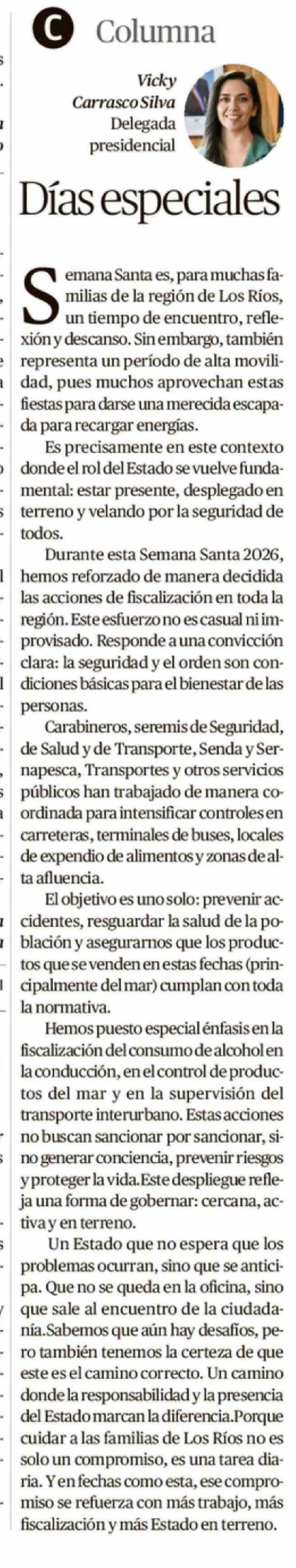 C Columna

Vicky Carrasco Silva
Delegada presidencial

Días especiales

Semana Santa es, para muchas familias de la región de Los Ríos, un tiempo de encuentro, reflexión y descanso. Sin embargo, también representa un período de alta movilidad, pues muchos aprovechan estas fiestas para darse una merecida escapada para recargar energías.

Es precisamente en este contexto donde el rol del Estado se vuelve fundamental: estar presente, desplegado en terreno y velando por la seguridad de todos.

Durante esta Semana Santa 2026, hemos reforzado de manera decidida las acciones de fiscalización en toda la región. Este esfuerzo no es casual ni improvisado. Responde a una convicción clara: la seguridad y el orden son condiciones básicas para el bienestar de las personas.

Carabineros, seremis de Seguridad, de Salud y de Transporte, Senda y Sernapesca, Transportes y otros servicios públicos han trabajado de manera coordinada para intensificar controles en carreteras, terminales de buses, locales de expendio de alimentos y zonas de alta afluencia.

El objetivo es uno solo: prevenir accidentes, resguardar la salud de la población y asegurarnos que los productos que se venden en estas fechas (principalmente del mar) cumplan con toda la normativa.

Hemos puesto especial énfasis en la fiscalización del consumo de alcohol en la conducción, en el control de productos del mar y en la supervisión del transporte interurbano. Estas acciones no buscan sancionar por sancionar, sino generar conciencia, prevenir riesgos y proteger la vida.Este despliegue refleja una forma de gobernar: cercana, activa y en terreno.

Un Estado que no espera que los problemas ocurran, sino que se anticipa. Que no se queda en la oficina, sino que sale al encuentro de la ciudadanía.Sabemos que aún hay desafíos, pero también tenemos la certeza de que este es el camino correcto. Un camino donde la responsabilidad y la presencia del Estado marcan la diferencia.Porque cuidar a las familias de Los Ríos no es solo un compromiso, es una tarea diaria. Y en fechas como esta, ese compromiso se refuerza con más trabajo, más fiscalización y más Estado en terreno.